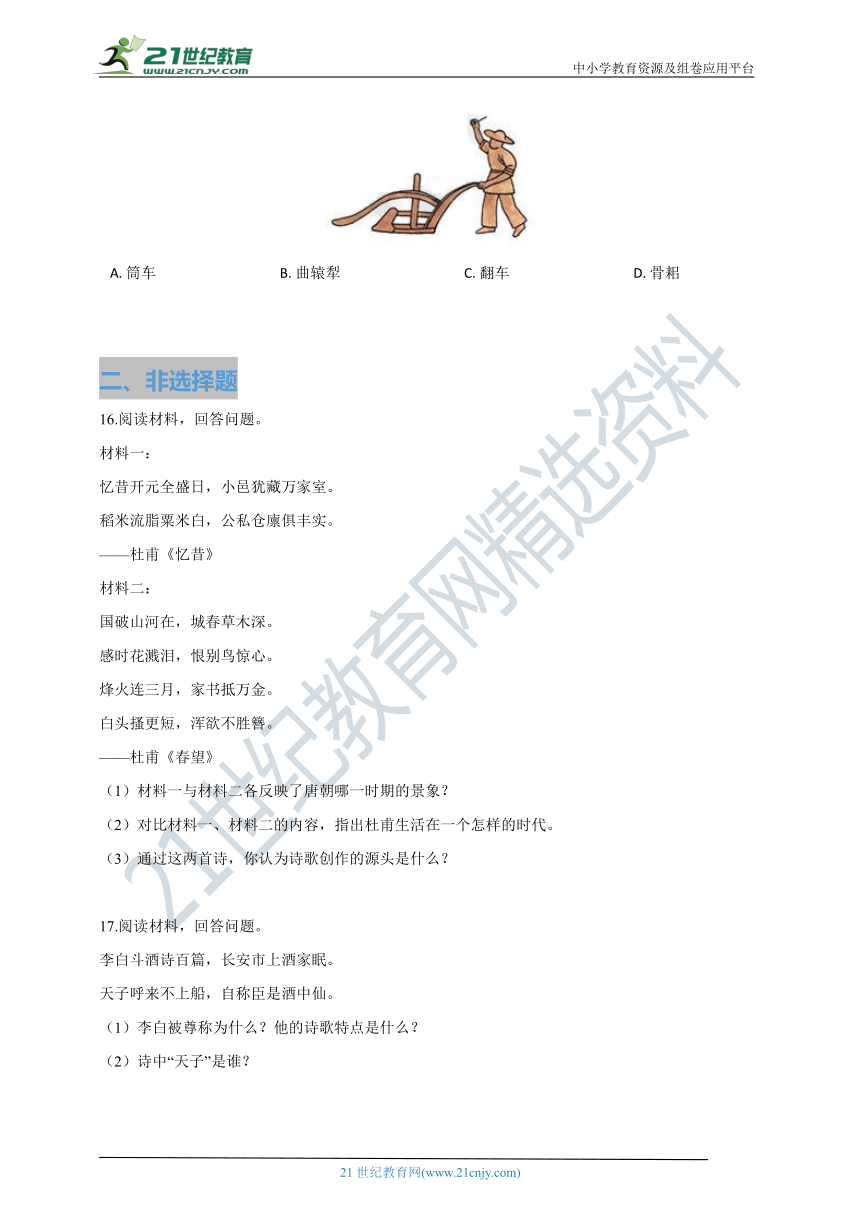 21世纪教育
www.21cnjy.com
中小学教育资源及组卷应用平台

A. 筒车　　B. 曲辕犁　　C. 翻车　　D. 骨耜

二、非选择题

16.阅读材料，回答问题。

材料一：

忆昔开元全盛日，小邑犹藏万家室。

稻米流脂粟米白，公私仓廪俱丰实。

——杜甫《忆昔》

材料二：

国破山河在，城春草木深。

感时花溅泪，恨别鸟惊心。

烽火连三月，家书抵万金。

白头搔更短，浑欲不胜簪。

——杜甫《春望》

（1）材料一与材料二各反映了唐朝哪一时期的景象？

（2）对比材料一、材料二的内容，指出杜甫生活在一个怎样的时代。

（3）通过这两首诗，你认为诗歌创作的源头是什么？

17.阅读材料，回答问题。

李白斗酒诗百篇，长安市上酒家眠。

天子呼来不上船，自称臣是酒中仙。

（1）李白被尊称为什么？他的诗歌特点是什么？

（2）诗中“天子”是谁？

21世纪教育网精选资料

21 世纪教育网(www.21cnjy.com)